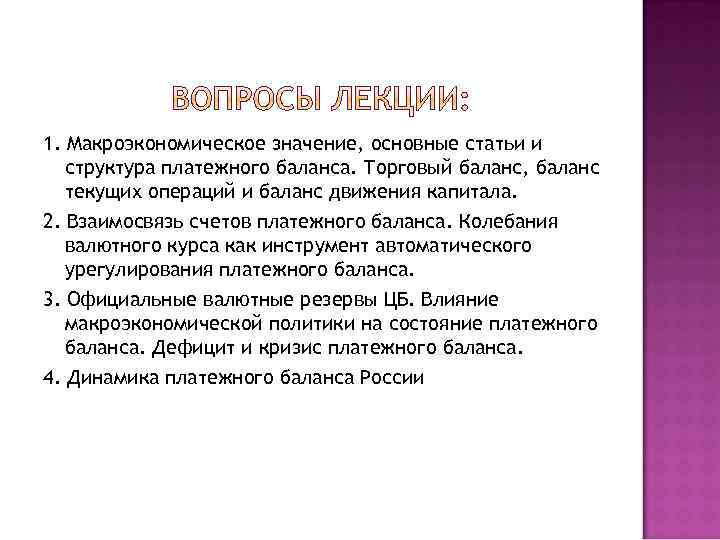 ВОПРОСЫ ЛЕКЦИИ:

1. Макроэкономическое значение, основные статьи и структура платежного баланса. Торговый баланс, баланс текущих операций и баланс движения капитала.

2. Взаимосвязь счетов платежного баланса. Колебания валютного курса как инструмент автоматического урегулирования платежного баланса.

3. Официальные валютные резервы ЦБ. Влияние макроэкономической политики на состояние платежного баланса. Дефицит и кризис платежного баланса.

4. Динамика платежного баланса России